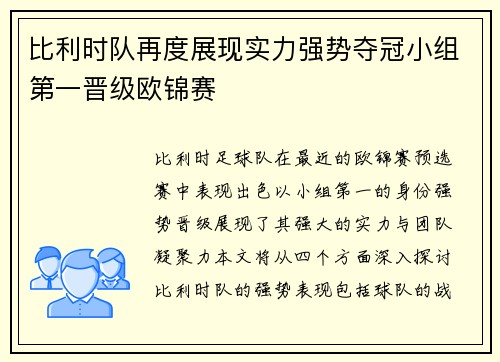 比利时队再度展现实力强势夺冠小组第一晋级欧锦赛

比利时足球队在最近的欧锦赛预选赛中表现出色以小组第一的身份强势晋级展现了其强大的实力与团队凝聚力本文将从四个方面深入探讨比利时队的强势表现包括球队的战